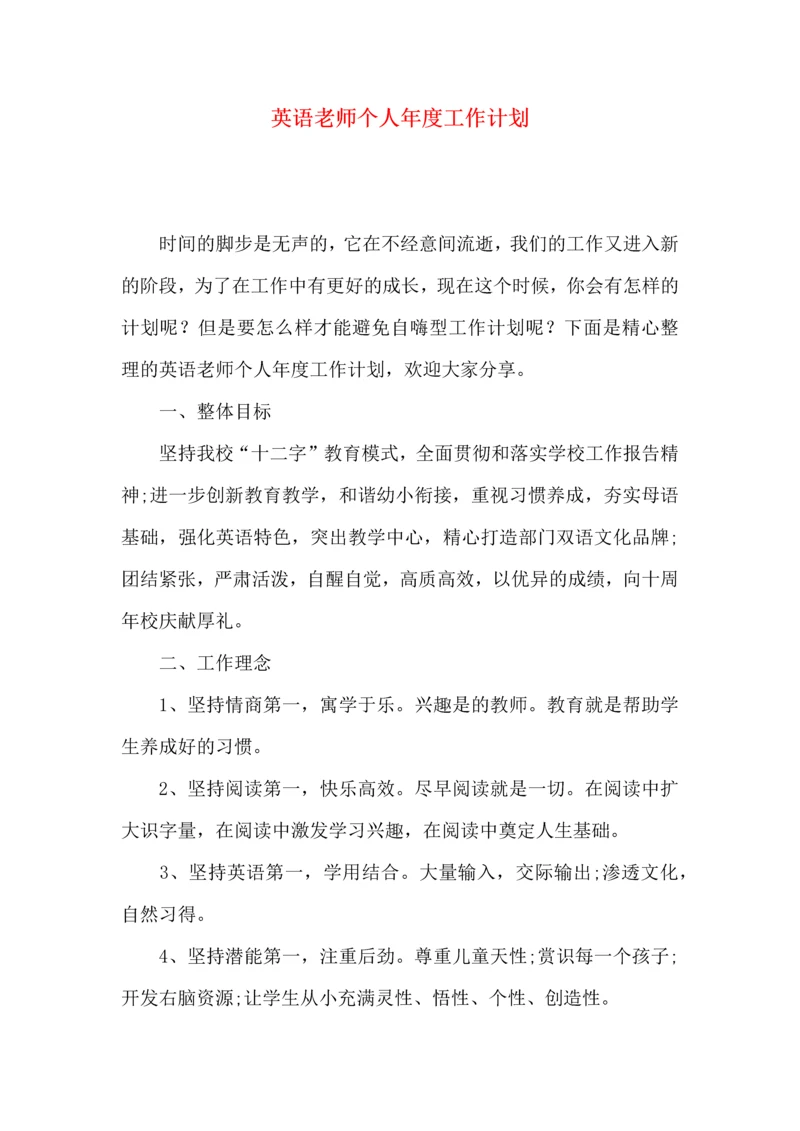 英语老师个人年度工作计划

时间的脚步是无声的，它在不经意间流逝，我们的工作又进入新的阶段，为了在工作中有更好的成长，现在这个时候，你会有怎样的计划呢？但是要怎么样才能避免自嗨型工作计划呢？下面是精心整理的英语老师个人年度工作计划，欢迎大家分享。

一、整体目标

坚持我校“十二字”教育模式，全面贯彻和落实学校工作报告精神;进一步创新教育教学，和谐幼小衔接，重视习惯养成，夯实母语基础，强化英语特色，突出教学中心，精心打造部门双语文化品牌;团结紧张，严肃活泼，自醒自觉，高质高效，以优异的成绩，向十周年校庆献厚礼。

二、工作理念

1、坚持情商第一，寓学于乐。兴趣是的教师。教育就是帮助学生养成好的习惯。

2、坚持阅读第一，快乐高效。尽早阅读就是一切。在阅读中扩大识字量，在阅读中激发学习兴趣，在阅读中奠定人生基础。

3、坚持英语第一，学用结合。大量输入，交际输出;渗透文化，自然习得。

4、坚持潜能第一，注重后劲。尊重儿童天性;赏识每一个孩子;开发右脑资源;让学生从小充满灵性、悟性、个性、创造性。